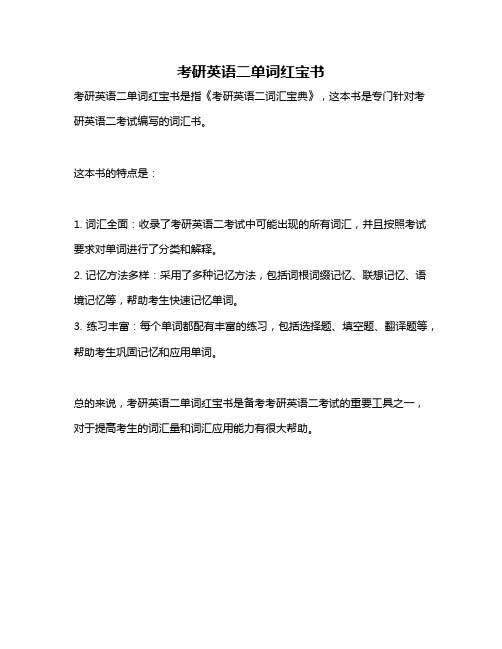 考研英语二单词红宝书

考研英语二单词红宝书是指《考研英语二词汇宝典》，这本书是专门针对考研英语二考试编写的词汇书。

这本书的特点是：

1. 词汇全面：收录了考研英语二考试中可能出现的所有词汇，并且按照考试要求对单词进行了分类和解释。
2. 记忆方法多样：采用了多种记忆方法，包括词根词缀记忆、联想记忆、语境记忆等，帮助考生快速记忆单词。
3. 练习丰富：每个单词都配有丰富的练习，包括选择题、填空题、翻译题等，帮助考生巩固记忆和应用单词。

总的来说，考研英语二单词红宝书是备考考研英语二考试的重要工具之一，对于提高考生的词汇量和词汇应用能力有很大帮助。